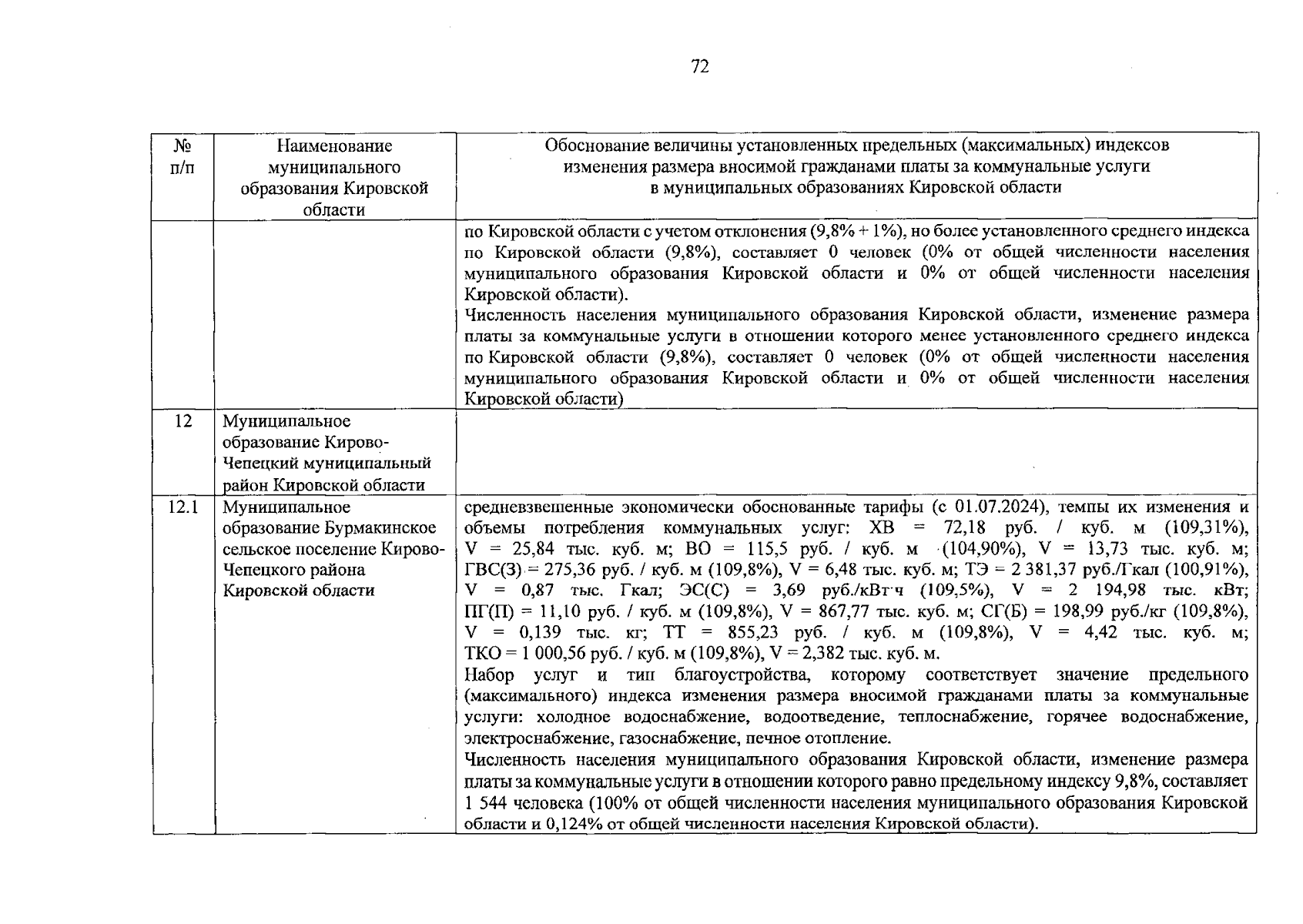 72

| № п/п | Наименование муниципального образования Кировской области | Обоснование величины установленных предельных (максимальных) индексов изменения размера вносимой гражданами платы за коммунальные услуги в муниципальных образованиях Кировской области |
|---|---|---|
| | | по Кировской области с учетом отклонения (9,8% + 1%), но более установленного среднего индекса по Кировской области (9,8%), составляет 0 человек (0% от общей численности населения муниципального образования Кировской области и 0% от общей численности населения Кировской области). Численность населения муниципального образования Кировской области, изменение размера платы за коммунальные услуги в отношении которого менее установленного среднего индекса по Кировской области (9,8%), составляет 0 человек (0% от общей численности населения муниципального образования Кировской области и 0% от общей численности населения Кировской области) |
| 12 | Муниципальное образование Кирово-Чепецкий муниципальный район Кировской области | |
| 12.1 | Муниципальное образование Бурмакинское сельское поселение Кирово-Чепецкого района Кировской области | средневзвешенные экономически обоснованные тарифы (с 01.07.2024), темпы их изменения и объемы потребления коммунальных услуг: ХВ = 72,18 руб. / куб. м (109,31%), V = 25,84 тыс. куб. м; ВО = 115,5 руб. / куб. м (104,90%), V = 13,73 тыс. куб. м; ГВС(З) = 275,36 руб. / куб. м (109,8%), V = 6,48 тыс. куб. м; ТЭ = 2 381,37 руб./Гкал (100,91%), V = 0,87 тыс. Гкал; ЭС(С) = 3,69 руб./кВт·ч (109,5%), V = 2 194,98 тыс. кВт; ПГ(П) = 11,10 руб. / куб. м (109,8%), V = 867,77 тыс. куб. м; СГ(Б) = 198,99 руб./кг (109,8%), V = 0,139 тыс. кг; ТТ = 855,23 руб. / куб. м (109,8%), V = 4,42 тыс. куб. м; ТКО = 1 000,56 руб. / куб. м (109,8%), V = 2,382 тыс. куб. м. Набор услуг и тип благоустройства, которому соответствует значение предельного (максимального) индекса изменения размера вносимой гражданами платы за коммунальные услуги: холодное водоснабжение, водоотведение, теплоснабжение, горячее водоснабжение, электроснабжение, газоснабжение, печное отопление. Численность населения муниципального образования Кировской области, изменение размера платы за коммунальные услуги в отношении которого равно предельному индексу 9,8%, составляет 1 544 человека (100% от общей численности населения муниципального образования Кировской области и 0,124% от общей численности населения Кировской области). |